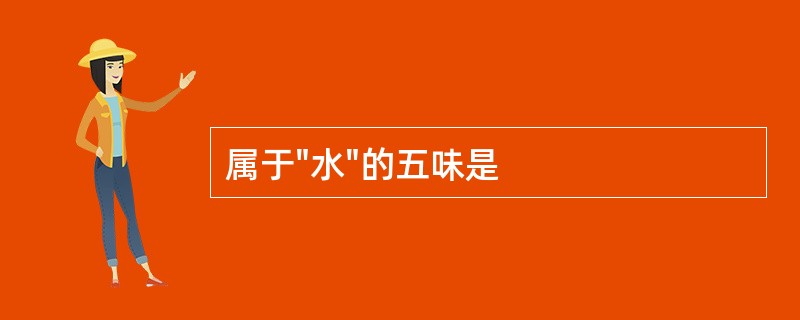 属于"水"的五味是